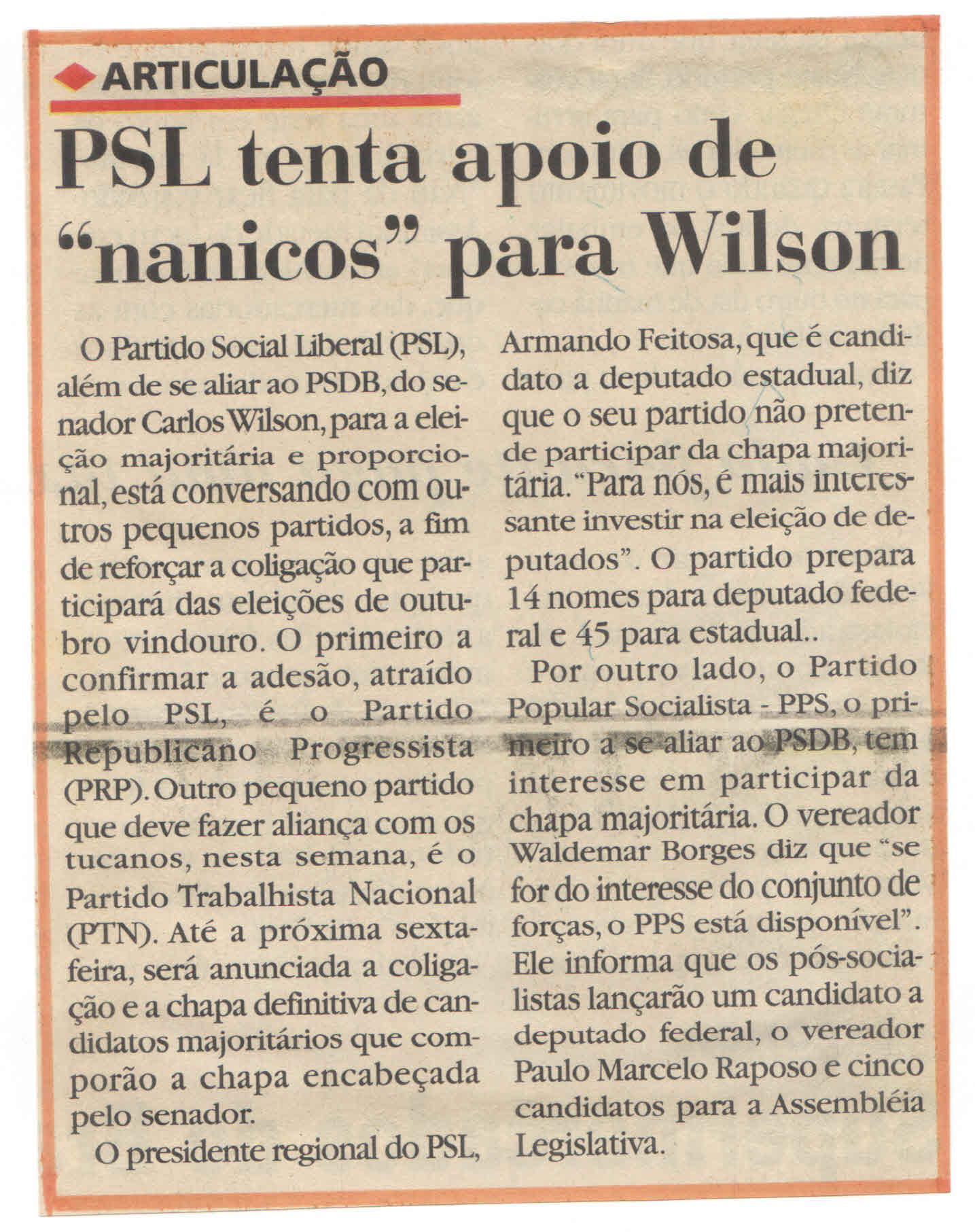 ARTICULAÇÃO

PSL tenta apoio de "nanicos" para Wilson

O Partido Social Liberal (PSL), além de se aliar ao PSDB, do senador Carlos Wilson, para a eleição majoritária e proporcional, está conversando com outros pequenos partidos, a fim de reforçar a coligação que participará das eleições de outubro vindouro. O primeiro a confirmar a adesão, atraído pelo PSL, é o Partido Republicano Progressista (PRP). Outro pequeno partido que deve fazer aliança com os tucanos, nesta semana, é o Partido Trabalhista Nacional (PTN). Até a próxima sexta-feira, será anunciada a coligação e a chapa definitiva de candidatos majoritários que comporão a chapa encabeçada pelo senador.

O presidente regional do PSL, Armando Feitosa, que é candidato a deputado estadual, diz que o seu partido não pretende participar da chapa majoritária. "Para nós, é mais interessante investir na eleição de deputados". O partido prepara 14 nomes para deputado federal e 45 para estadual..

Por outro lado, o Partido Popular Socialista - PPS, o primeiro a se aliar ao PSDB, tem interesse em participar da chapa majoritária. O vereador Waldemar Borges diz que "se for do interesse do conjunto de forças, o PPS está disponível". Ele informa que os pós-socialistas lançarão um candidato a deputado federal, o vereador Paulo Marcelo Raposo e cinco candidatos para a Assembléia Legislativa.